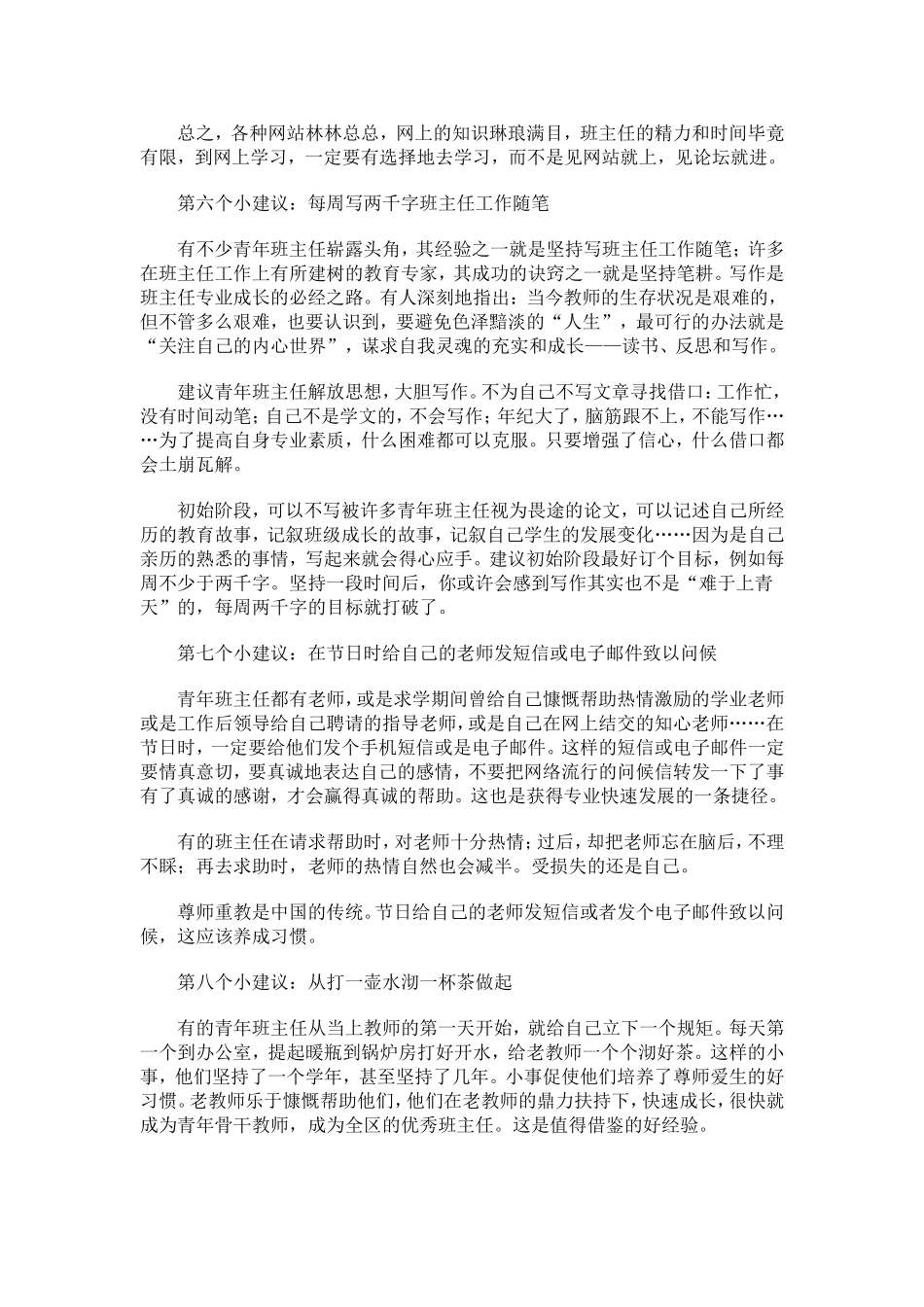 总之，各种网站林林总总，网上的知识琳琅满目，班主任的精力和时间毕竟有限，到网上学习，一定要有选择地去学习，而不是见网站就上，见论坛就进。

第六个小建议：每周写两千字班主任工作随笔

有不少青年班主任崭露头角，其经验之一就是坚持写班主任工作随笔；许多在班主任工作上有所建树的教育专家，其成功的诀窍之一就是坚持笔耕。写作是班主任专业成长的必经之路。有人深刻地指出：当今教师的生存状况是艰难的，但不管多么艰难，也要认识到，要避免色泽黯淡的“人生”，最可行的办法就是“关注自己的内心世界”，谋求自我灵魂的充实和成长——读书、反思和写作。

建议青年班主任解放思想，大胆写作。不为自己不写文章寻找借口：工作忙，没有时间动笔；自己不是学文的，不会写作；年纪大了，脑筋跟不上，不能写作……为了提高自身专业素质，什么困难都可以克服。只要增强了信心，什么借口都会土崩瓦解。

初始阶段，可以不写被许多青年班主任视为畏途的论文，可以记述自己所经历的教育故事，记叙班级成长的故事，记叙自己学生的发展变化……因为是自己亲历的熟悉的事情，写起来就会得心应手。建议初始阶段最好订个目标，例如每周不少于两千字。坚持一段时间后，你或许会感到写作其实也不是“难于上青天”的，每周两千字的目标就打破了。

第七个小建议：在节日时给自己的老师发短信或电子邮件致以问候

青年班主任都有老师，或是求学期间曾给自己慷慨帮助热情激励的学业老师或是工作后领导给自己聘请的指导老师，或是自己在网上结交的知心老师……在节日时，一定要给他们发个手机短信或是电子邮件。这样的短信或电子邮件一定要情真意切，要真诚地表达自己的感情，不要把网络流行的问候信转发一下了事有了真诚的感谢，才会赢得真诚的帮助。这也是获得专业快速发展的一条捷径。

有的班主任在请求帮助时，对老师十分热情；过后，却把老师忘在脑后，不理不睬；再去求助时，老师的热情自然也会减半。受损失的还是自己。

尊师重教是中国的传统。节日给自己的老师发短信或者发个电子邮件致以问候，这应该养成习惯。

第八个小建议：从打一壶水沏一杯茶做起

有的青年班主任从当上教师的第一天开始，就给自己立下一个规矩。每天第一个到办公室，提起暖瓶到锅炉房打好开水，给老教师一个个沏好茶。这样的小事，他们坚持了一个学年，甚至坚持了几年。小事促使他们培养了尊师爱生的好习惯。老教师乐于慷慨帮助他们，他们在老教师的鼎力扶持下，快速成长，很快就成为青年骨干教师，成为全区的优秀班主任。这是值得借鉴的好经验。